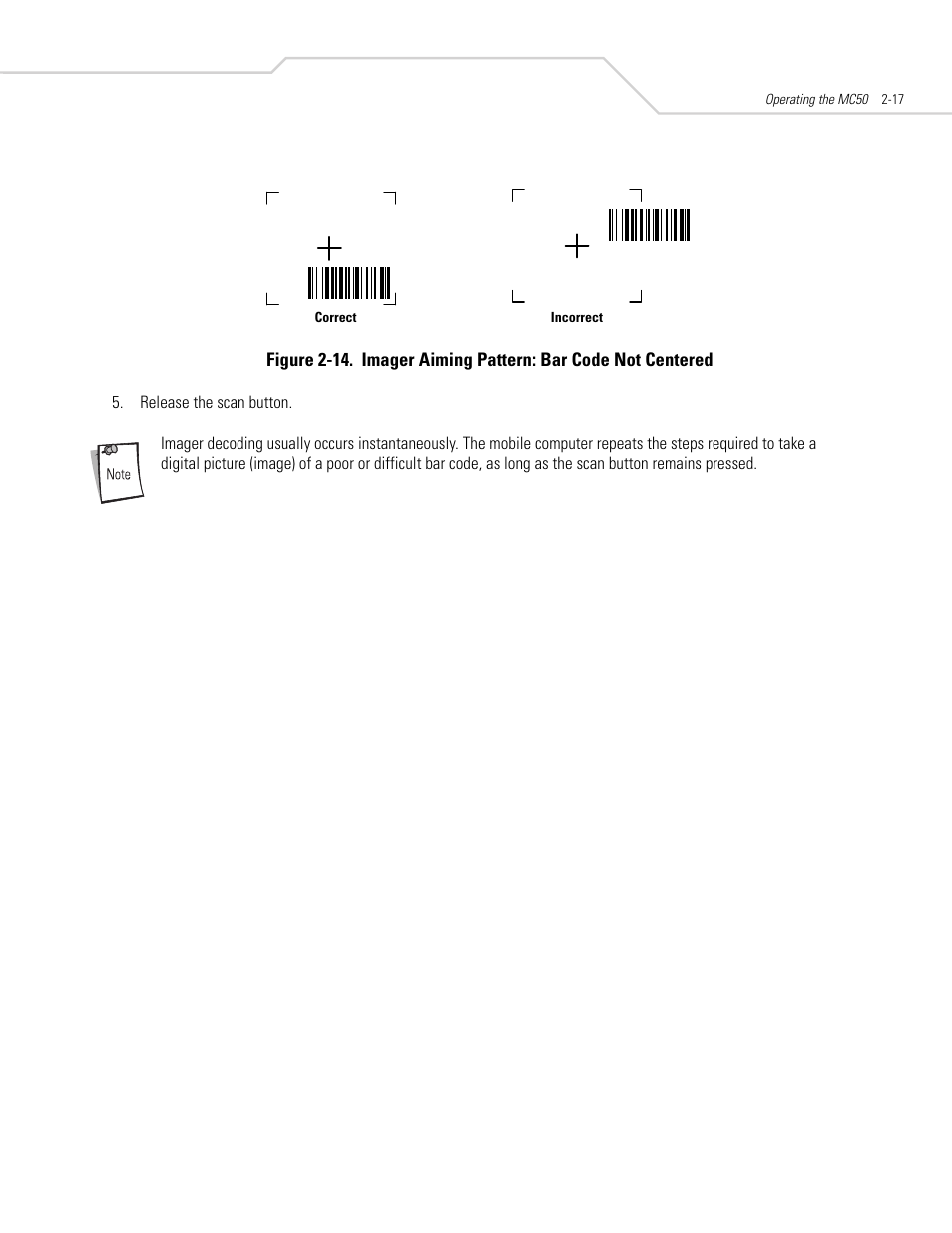 Operating the MC50 2-17

Correct

Incorrect

Figure 2-14. Imager Aiming Pattern: Bar Code Not Centered

5. Release the scan button.

Note

Imager decoding usually occurs instantaneously. The mobile computer repeats the steps required to take a digital picture (image) of a poor or difficult bar code, as long as the scan button remains pressed.